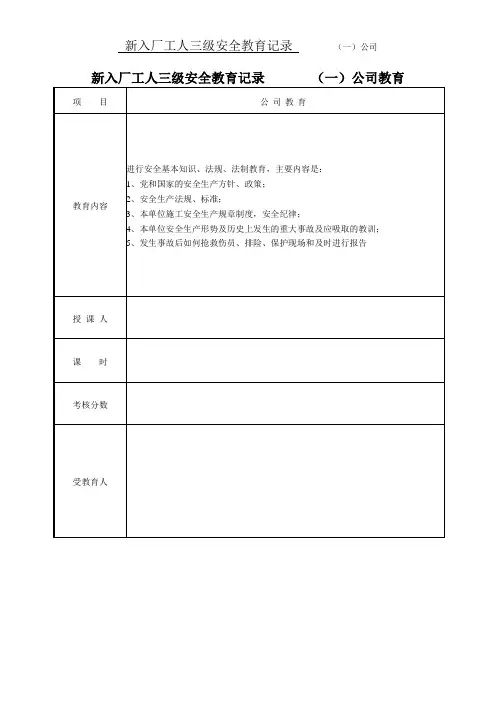 新入厂工人三级安全教育记录　（一）公司

新入厂工人三级安全教育记录　（一）公司教育

| 项　目 | 公 司 教 育 |
|---|---|
| 教育内容 | 进行安全基本知识、法规、法制教育，主要内容是：<br>1、党和国家的安全生产方针、政策；<br>2、安全生产法规、标准；<br>3、本单位施工安全生产规章制度，安全纪律；<br>4、本单位安全生产形势及历史上发生的重大事故及应吸取的教训；<br>5、发生事故后如何抢救伤员、排险、保护现场和及时进行报告 |
| 授 课 人 | |
| 课　时 | |
| 考核分数 | |
| 受教育人 | |